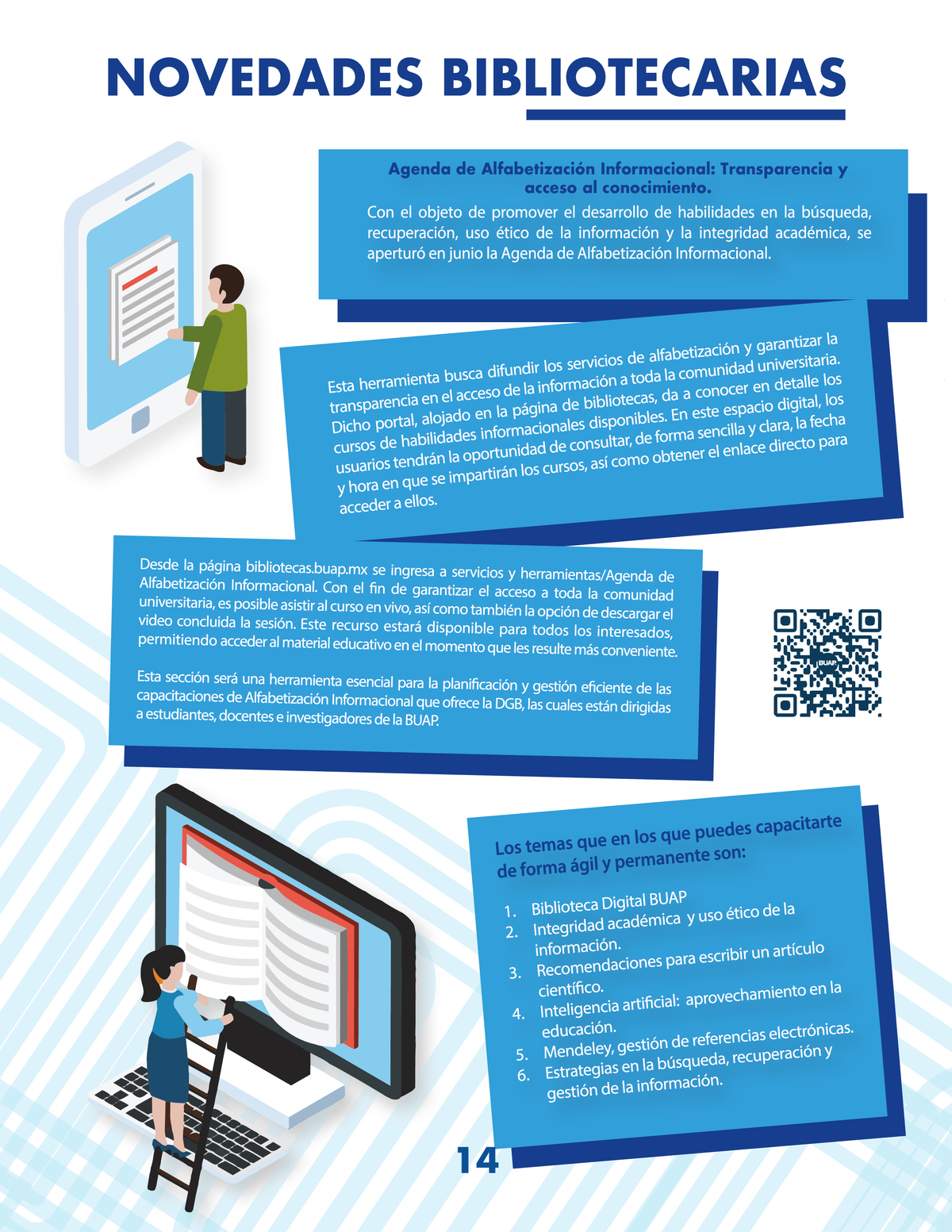 NOVEDADES BIBLIOTECARIAS

Agenda de Alfabetización Informacional: Transparencia y acceso al conocimiento.

Con el objeto de promover el desarrollo de habilidades en la búsqueda, recuperación, uso ético de la información y la integridad académica, se aperturó en junio la Agenda de Alfabetización Informacional.

Esta herramienta busca difundir los servicios de alfabetización y garantizar la transparencia en el acceso de la información a toda la comunidad universitaria. Dicho portal, alojado en la página de bibliotecas, da a conocer en detalle los cursos de habilidades informacionales disponibles. En este espacio digital, los usuarios tendrán la oportunidad de consultar, de forma sencilla y clara, la fecha y hora en que se impartirán los cursos, así como obtener el enlace directo para acceder a ellos.

Desde la página bibliotecas.buap.mx se ingresa a servicios y herramientas/Agenda de Alfabetización Informacional. Con el fin de garantizar el acceso a toda la comunidad universitaria, es posible asistir al curso en vivo, así como también la opción de descargar el video concluida la sesión. Este recurso estará disponible para todos los interesados, permitiendo acceder al material educativo en el momento que les resulte más conveniente.

Esta sección será una herramienta esencial para la planificación y gestión eficiente de las capacitaciones de Alfabetización Informacional que ofrece la DGB, las cuales están dirigidas a estudiantes, docentes e investigadores de la BUAP.

BUAP

Los temas que en los que puedes capacitarte de forma ágil y permanente son:

1. Biblioteca Digital BUAP
2. Integridad académica y uso ético de la información.
3. Recomendaciones para escribir un artículo científico.
4. Inteligencia artificial: aprovechamiento en la educación.
5. Mendeley, gestión de referencias electrónicas.
6. Estrategias en la búsqueda, recuperación y gestión de la información.

14